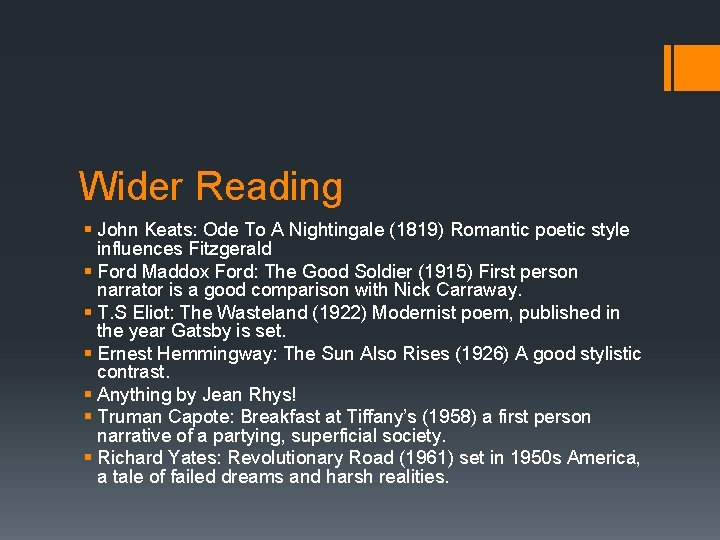 Wider Reading

• John Keats: Ode To A Nightingale (1819) Romantic poetic style influences Fitzgerald
• Ford Maddox Ford: The Good Soldier (1915) First person narrator is a good comparison with Nick Carraway.
• T.S Eliot: The Wasteland (1922) Modernist poem, published in the year Gatsby is set.
• Ernest Hemmingway: The Sun Also Rises (1926) A good stylistic contrast.
• Anything by Jean Rhys!
• Truman Capote: Breakfast at Tiffany's (1958) a first person narrative of a partying, superficial society.
• Richard Yates: Revolutionary Road (1961) set in 1950s America, a tale of failed dreams and harsh realities.